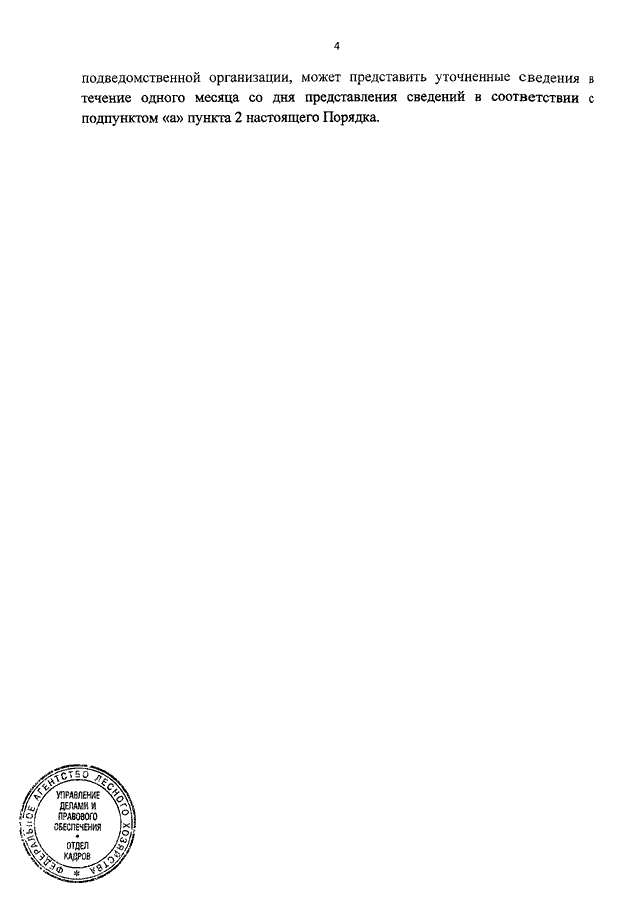 4

подведомственной организации, может представить уточненные сведения в течение одного месяца со дня представления сведений в соответствии с подпунктом «а» пункта 2 настоящего Порядка.

ФЕДЕРАЛЬНОЕ АГЕНТСТВО ЛЕСНОГО ХОЗЯЙСТВА
УПРАВЛЕНИЕ
ДЕЛАМИ И
ПРАВОВОГО
ОБЕСПЕЧЕНИЯ
ОТДЕЛ
КАДРОВ